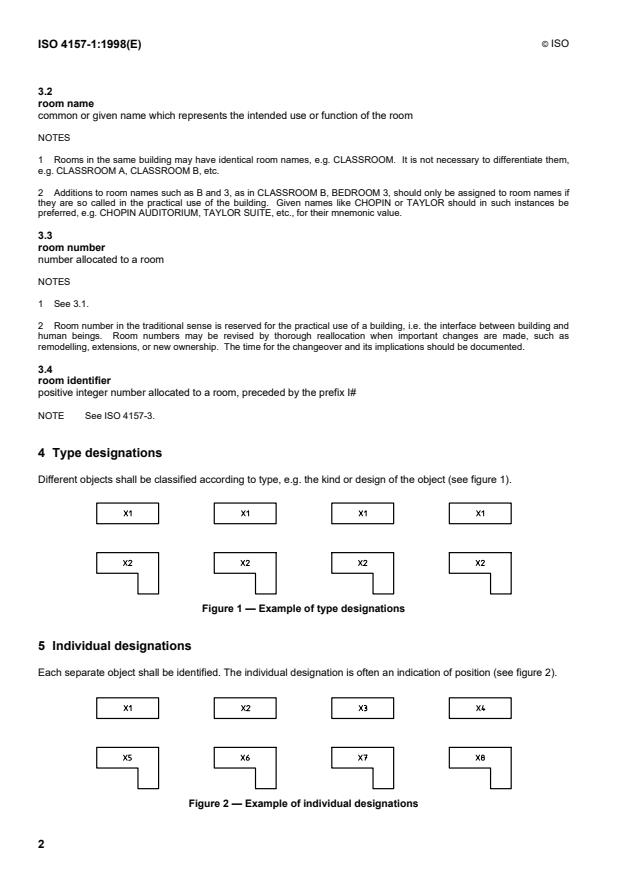 ISO 4157-1:1998(E)

© ISO

3.2
room name
common or given name which represents the intended use or function of the room

NOTES

1 Rooms in the same building may have identical room names, e.g. CLASSROOM. It is not necessary to differentiate them, e.g. CLASSROOM A, CLASSROOM B, etc.

2 Additions to room names such as B and 3, as in CLASSROOM B, BEDROOM 3, should only be assigned to room names if they are so called in the practical use of the building. Given names like CHOPIN or TAYLOR should in such instances be preferred, e.g. CHOPIN AUDITORIUM, TAYLOR SUITE, etc., for their mnemonic value.

3.3
room number
number allocated to a room

NOTES

1 See 3.1.

2 Room number in the traditional sense is reserved for the practical use of a building, i.e. the interface between building and human beings. Room numbers may be revised by thorough reallocation when important changes are made, such as remodelling, extensions, or new ownership. The time for the changeover and its implications should be documented.

3.4
room identifier
positive integer number allocated to a room, preceded by the prefix I#

NOTE See ISO 4157-3.

4 Type designations

Different objects shall be classified according to type, e.g. the kind or design of the object (see figure 1).

X1 X1 X1 X1

X2 X2 X2 X2

Figure 1 — Example of type designations

5 Individual designations

Each separate object shall be identified. The individual designation is often an indication of position (see figure 2).

X1 X2 X3 X4

X5 X6 X7 X8

Figure 2 — Example of individual designations

2